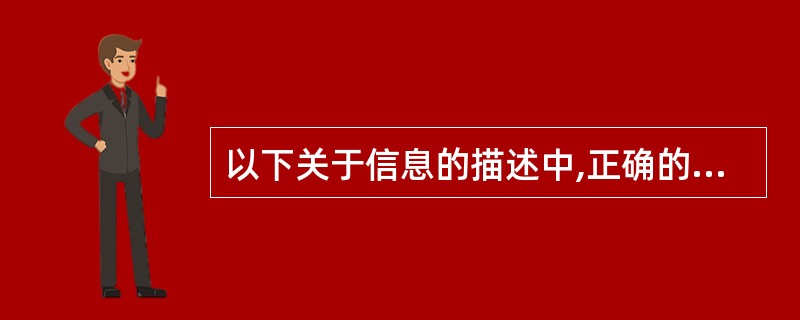 以下关于信息的描述中,正确的...